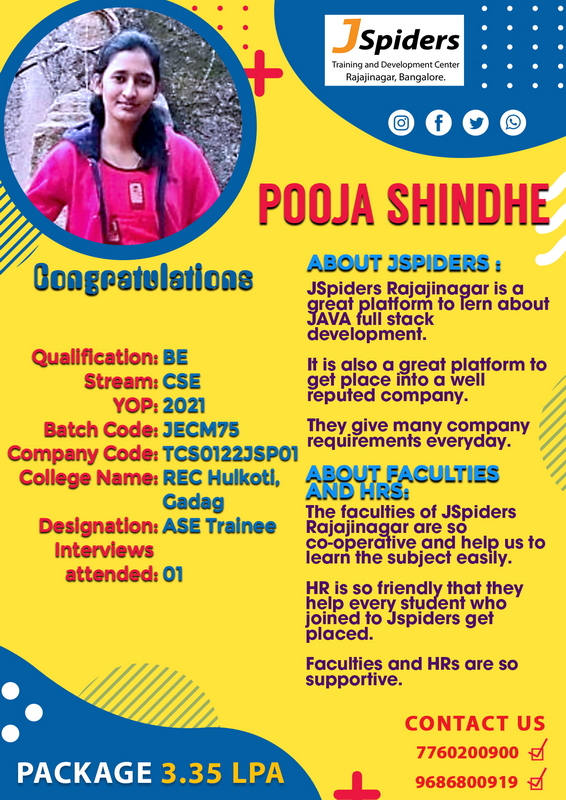 JSpiders
Training and Development Center
Rajajinagar, Bangalore.

POOJA SHINDHE

Congratulations

Qualification: BE
Stream: CSE
YOP: 2021
Batch Code: JECM75
Company Code: TCS0122JSP01
College Name: REC Hulkoti, Gadag
Designation: ASE Trainee
Interviews attended: 01

ABOUT JSPIDERS :
JSpiders Rajajinagar is a great platform to lern about JAVA full stack development.

It is also a great platform to get place into a well reputed company.

They give many company requirements everyday.

ABOUT FACULTIES AND HRS:
The faculties of JSpiders Rajajinagar are so co-operative and help us to learn the subject easily.

HR is so friendly that they help every student who joined to Jspiders get placed.

Faculties and HRs are so supportive.

CONTACT US
7760200900
9686800919

PACKAGE 3.35 LPA